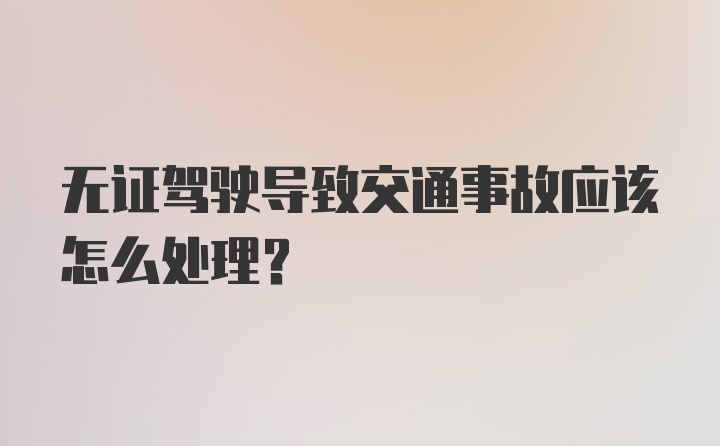 无证驾驶导致交通事故应该怎么处理?